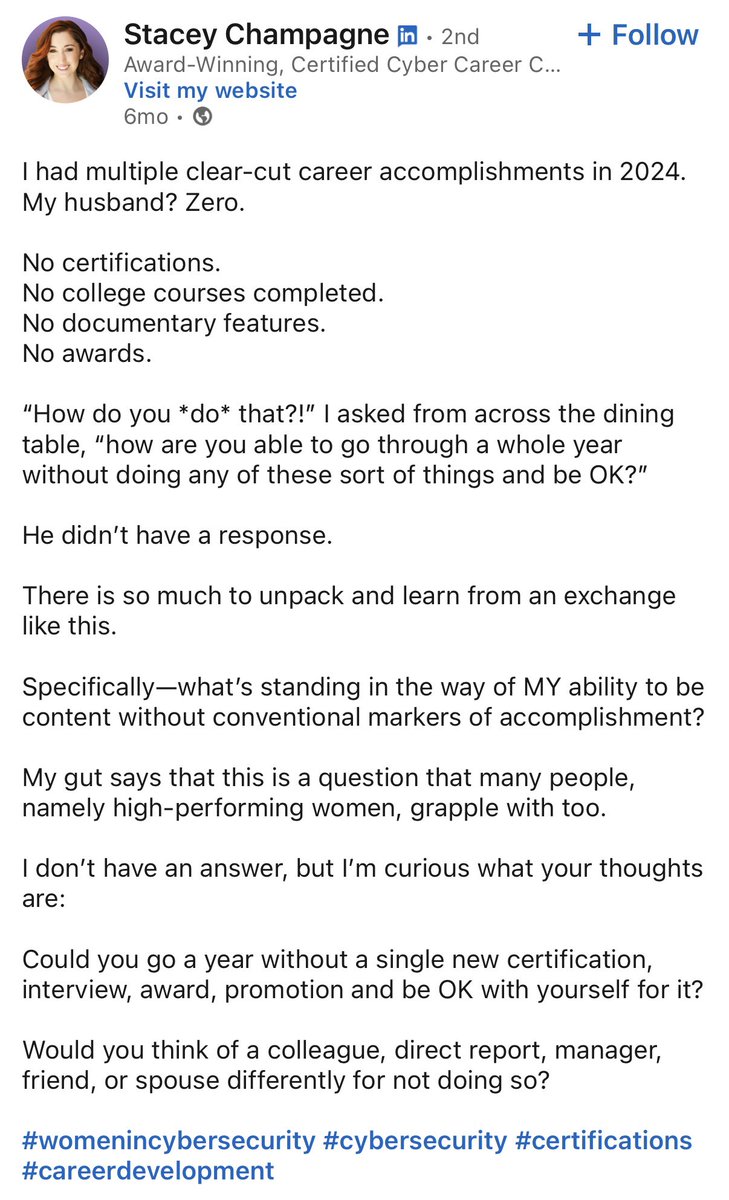 Stacey Champagne in • 2nd
+ Follow
Award-Winning, Certified Cyber Career C...
Visit my website
6mo •

I had multiple clear-cut career accomplishments in 2024. My husband? Zero.

No certifications.
No college courses completed.
No documentary features.
No awards.

“How do you *do* that?!” I asked from across the dining table, “how are you able to go through a whole year without doing any of these sort of things and be OK?”

He didn’t have a response.

There is so much to unpack and learn from an exchange like this.

Specifically—what’s standing in the way of MY ability to be content without conventional markers of accomplishment?

My gut says that this is a question that many people, namely high-performing women, grapple with too.

I don’t have an answer, but I’m curious what your thoughts are:

Could you go a year without a single new certification, interview, award, promotion and be OK with yourself for it?

Would you think of a colleague, direct report, manager, friend, or spouse differently for not doing so?

#womenincybersecurity #cybersecurity #certifications #careerdevelopment